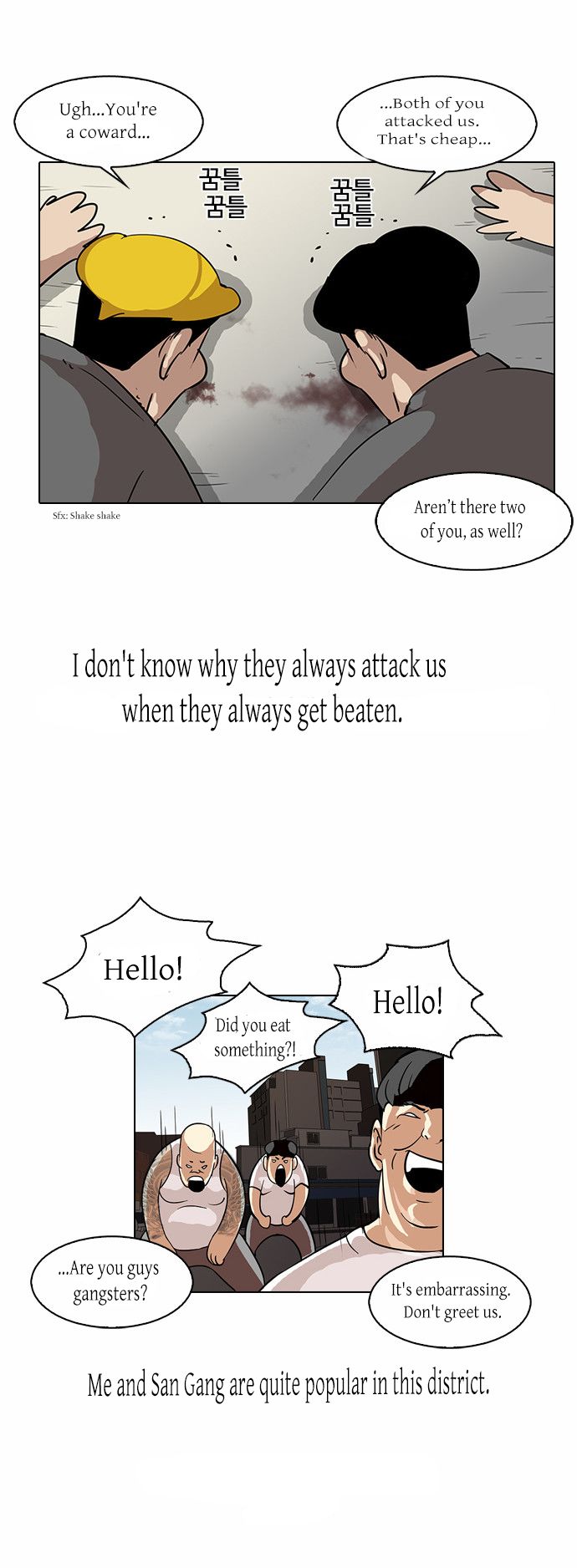 Ugh...You're a coward...

...Both of you attacked us. That's cheap...

꿈틀
꿈틀

꿈틀
꿈틀

Sfx: Shake shake

Aren't there two of you, as well?

I don't know why they always attack us when they always get beaten.

Hello!

Did you eat something?!

Hello!

...Are you guys gangsters?

It's embarrassing. Don't greet us.

Me and San Gang are quite popular in this district.